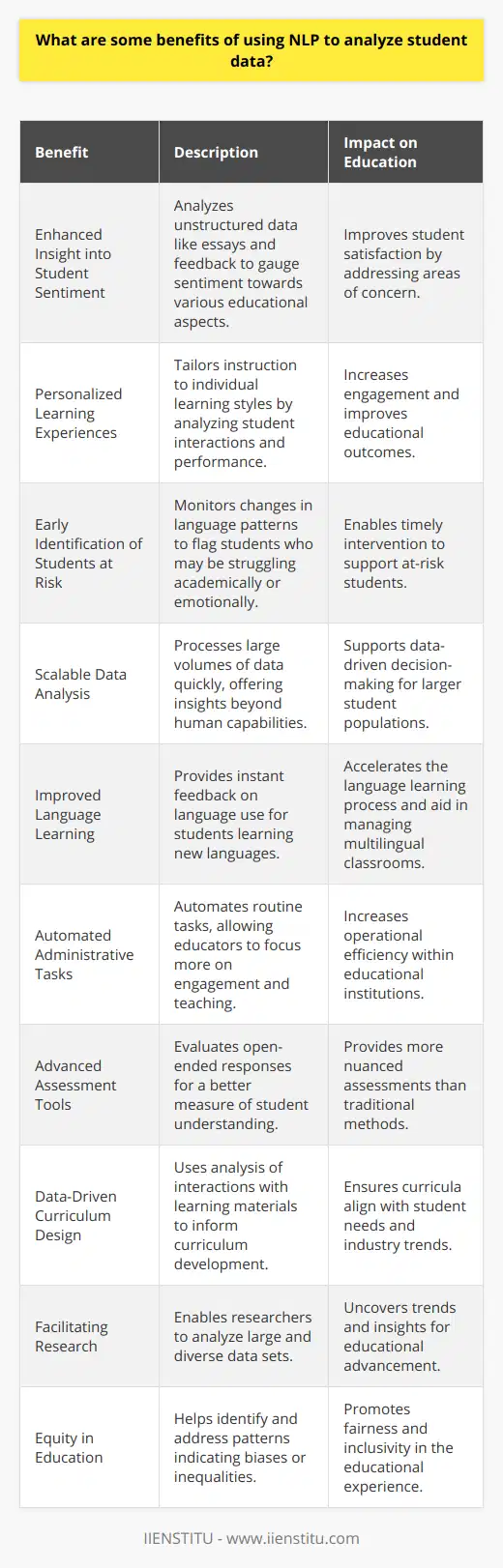 What are some benefits of using NLP to analyze student data?

| Benefit | Description | Impact on Education |
|---|---|---|
| Enhanced Insight into Student Sentiment | Analyzes unstructured data like essays and feedback to gauge sentiment towards various educational aspects. | Improves student satisfaction by addressing areas of concern. |
| Personalized Learning Experiences | Tailors instruction to individual learning styles by analyzing student interactions and performance. | Increases engagement and improves educational outcomes. |
| Early Identification of Students at Risk | Monitors changes in language patterns to flag students who may be struggling academically or emotionally. | Enables timely intervention to support at-risk students. |
| Scalable Data Analysis | Processes large volumes of data quickly, offering insights beyond human capabilities. | Supports data-driven decision-making for larger student populations. |
| Improved Language Learning | Provides instant feedback on language use for students learning new languages. | Accelerates the language learning process and aid in managing multilingual classrooms. |
| Automated Administrative Tasks | Automates routine tasks, allowing educators to focus more on engagement and teaching. | Increases operational efficiency within educational institutions. |
| Advanced Assessment Tools | Evaluates open-ended responses for a better measure of student understanding. | Provides more nuanced assessments than traditional methods. |
| Data-Driven Curriculum Design | Uses analysis of interactions with learning materials to inform curriculum development. | Ensures curricula align with student needs and industry trends. |
| Facilitating Research | Enables researchers to analyze large and diverse data sets. | Uncovers trends and insights for educational advancement. |
| Equity in Education | Helps identify and address patterns indicating biases or inequalities. | Promotes fairness and inclusivity in the educational experience. |

IIENSTITU - www.iienstitu.com